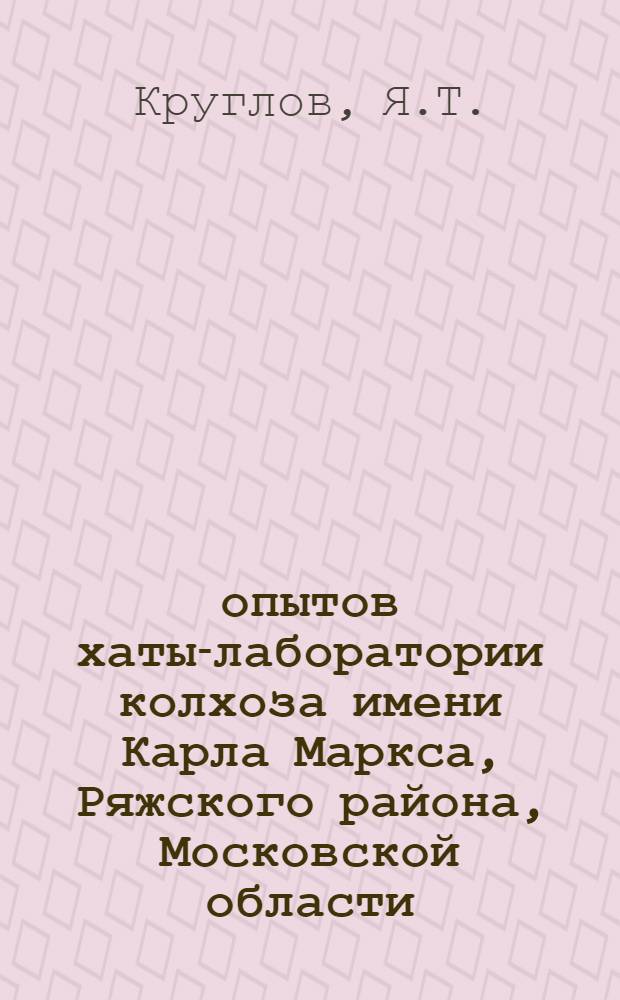 Круглов, Я.Т.

опытов хаты-лаборатории колхоза имени Карла Маркса, Ряжского района, Московской области